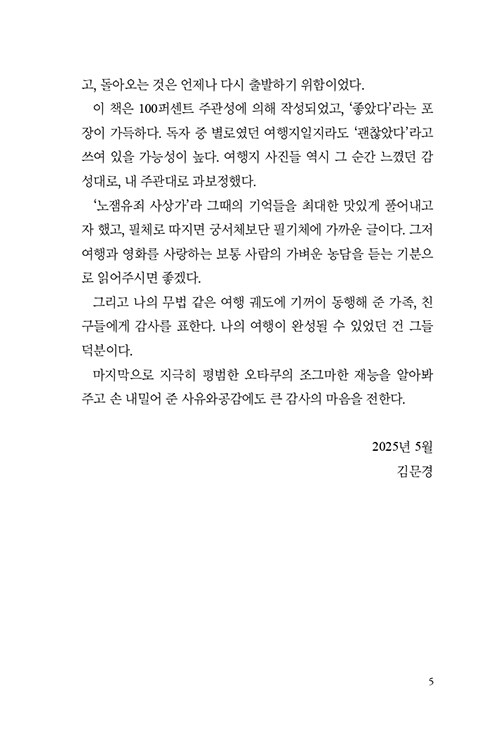 고, 돌아오는 것은 언제나 다시 출발하기 위함이었다.

이 책은 100퍼센트 주관성에 의해 작성되었고, '좋았다'라는 포장이 가득하다. 독자 중 별로였던 여행지일지라도 '괜찮았다'라고 쓰여 있을 가능성이 높다. 여행지 사진들 역시 그 순간 느꼈던 감성대로, 내 주관대로 과보정했다.

'노잼유죄 사상가'라 그때의 기억들을 최대한 맛있게 풀어내고자 했고, 필체로 따지면 궁서체보단 필기체에 가까운 글이다. 그저 여행과 영화를 사랑하는 보통 사람의 가벼운 농담을 듣는 기분으로 읽어주시면 좋겠다.

그리고 나의 무법 같은 여행 궤도에 기꺼이 동행해 준 가족, 친구들에게 감사를 표한다. 나의 여행이 완성될 수 있었던 건 그들 덕분이다.

마지막으로 지극히 평범한 오타쿠의 조그마한 재능을 알아봐 주고 손 내밀어 준 사유와공감에도 큰 감사의 마음을 전한다.

2025년 5월
김문경

5